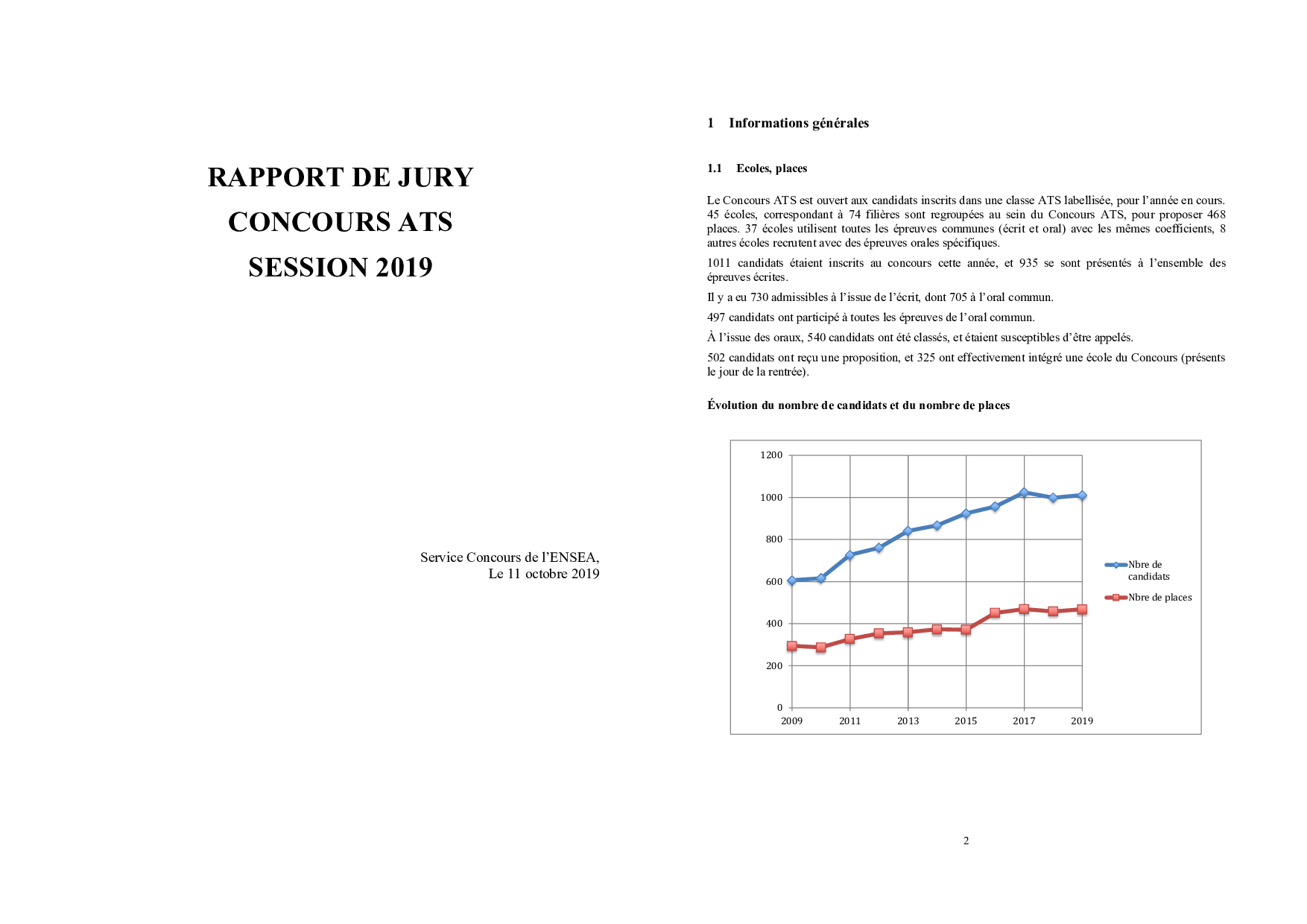 RAPPORT DE JURY
CONCOURS ATS
SESSION 2019

Service Concours de l'ENSEA,
Le 11 octobre 2019

1 Informations générales

1.1 Ecoles, places

Le Concours ATS est ouvert aux candidats inscrits dans une classe ATS labellisée, pour l'année en cours. 45 écoles, correspondant à 74 filières sont regroupées au sein du Concours ATS, pour proposer 468 places. 37 écoles utilisent toutes les épreuves communes (écrit et oral) avec les mêmes coefficients, 8 autres écoles recrutent avec des épreuves orales spécifiques.

1011 candidats étaient inscrits au concours cette année, et 935 se sont présentés à l'ensemble des épreuves écrites.

Il y a eu 730 admissibles à l'issue de l'écrit, dont 705 à l'oral commun.

497 candidats ont participé à toutes les épreuves de l'oral commun.

À l'issue des oraux, 540 candidats ont été classés, et étaient susceptibles d'être appelés.

502 candidats ont reçu une proposition, et 325 ont effectivement intégré une école du Concours (présents le jour de la rentrée).

Évolution du nombre de candidats et du nombre de places

1200
1000
800
600
400
200
0
2009 2011 2013 2015 2017 2019

Nbre de candidats
Nbre de places

2